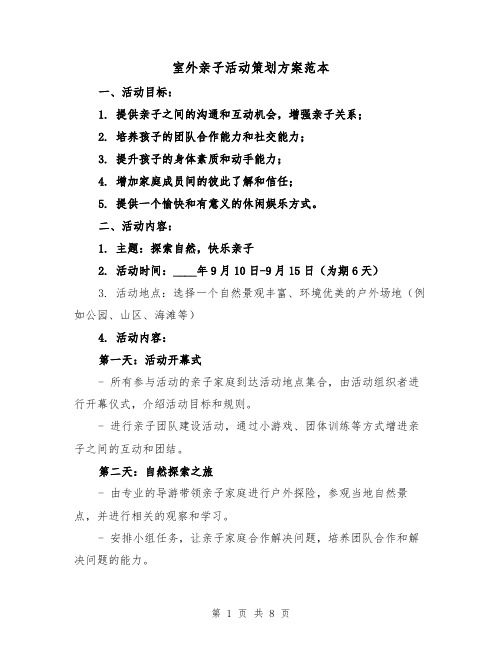 室外亲子活动策划方案范本

一、活动目标：

1. 提供亲子之间的沟通和互动机会，增强亲子关系；

2. 培养孩子的团队合作能力和社交能力；

3. 提升孩子的身体素质和动手能力；

4. 增加家庭成员间的彼此了解和信任；

5. 提供一个愉快和有意义的休闲娱乐方式。

二、活动内容：

1. 主题：探索自然，快乐亲子

2. 活动时间：____年9月10日-9月15日（为期6天）

3. 活动地点：选择一个自然景观丰富、环境优美的户外场地（例如公园、山区、海滩等）

4. 活动内容：

第一天：活动开幕式

- 所有参与活动的亲子家庭到达活动地点集合，由活动组织者进行开幕仪式，介绍活动目标和规则。

- 进行亲子团队建设活动，通过小游戏、团体训练等方式增进亲子之间的互动和团结。

第二天：自然探索之旅

- 由专业的导游带领亲子家庭进行户外探险，参观当地自然景点，并进行相关的观察和学习。

- 安排小组任务，让亲子家庭合作解决问题，培养团队合作和解决问题的能力。

第 1 页 共 8 页